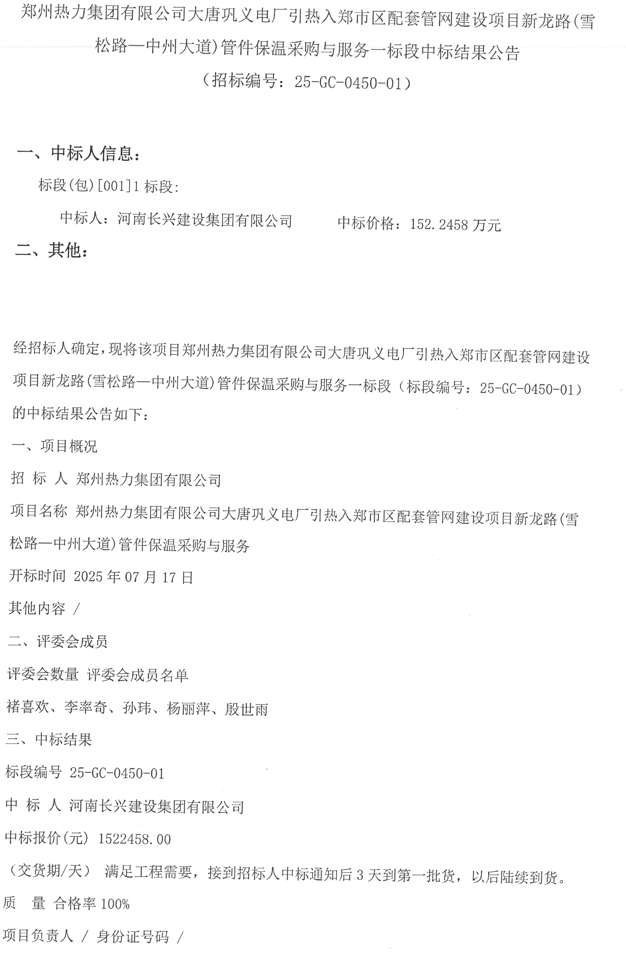 郑州热力集团有限公司大唐巩义电厂引热入郑市区配套管网建设项目新龙路（雪松路—中州大道）管件保温采购与服务一标段中标结果公告
（招标编号：25-GC-0450-01）

一、中标人信息：

标段(包)[001]1 标段：

中标人：河南长兴建设集团有限公司　　中标价格：152.2458 万元

二、其他：

经招标人确定，现将该项目郑州热力集团有限公司大唐巩义电厂引热入郑市区配套管网建设项目新龙路(雪松路—中州大道)管件保温采购与服务一标段（标段编号：25-GC-0450-01）的中标结果公告如下：

一、项目概况

招 标 人 郑州热力集团有限公司

项目名称 郑州热力集团有限公司大唐巩义电厂引热入郑市区配套管网建设项目新龙路(雪松路—中州大道)管件保温采购与服务

开标时间 2025 年 07 月 17 日

其他内容 /

二、评委会成员

评委会数量 评委会成员名单

褚喜欢、李率奇、孙玮、杨丽萍、殷世雨

三、中标结果

标段编号 25-GC-0450-01

中 标 人 河南长兴建设集团有限公司

中标报价(元) 1522458.00

（交货期/天） 满足工程需要，接到招标人中标通知后 3 天到第一批货，以后陆续到货。

质　量 合格率 100%

项目负责人 / 身份证号码 /